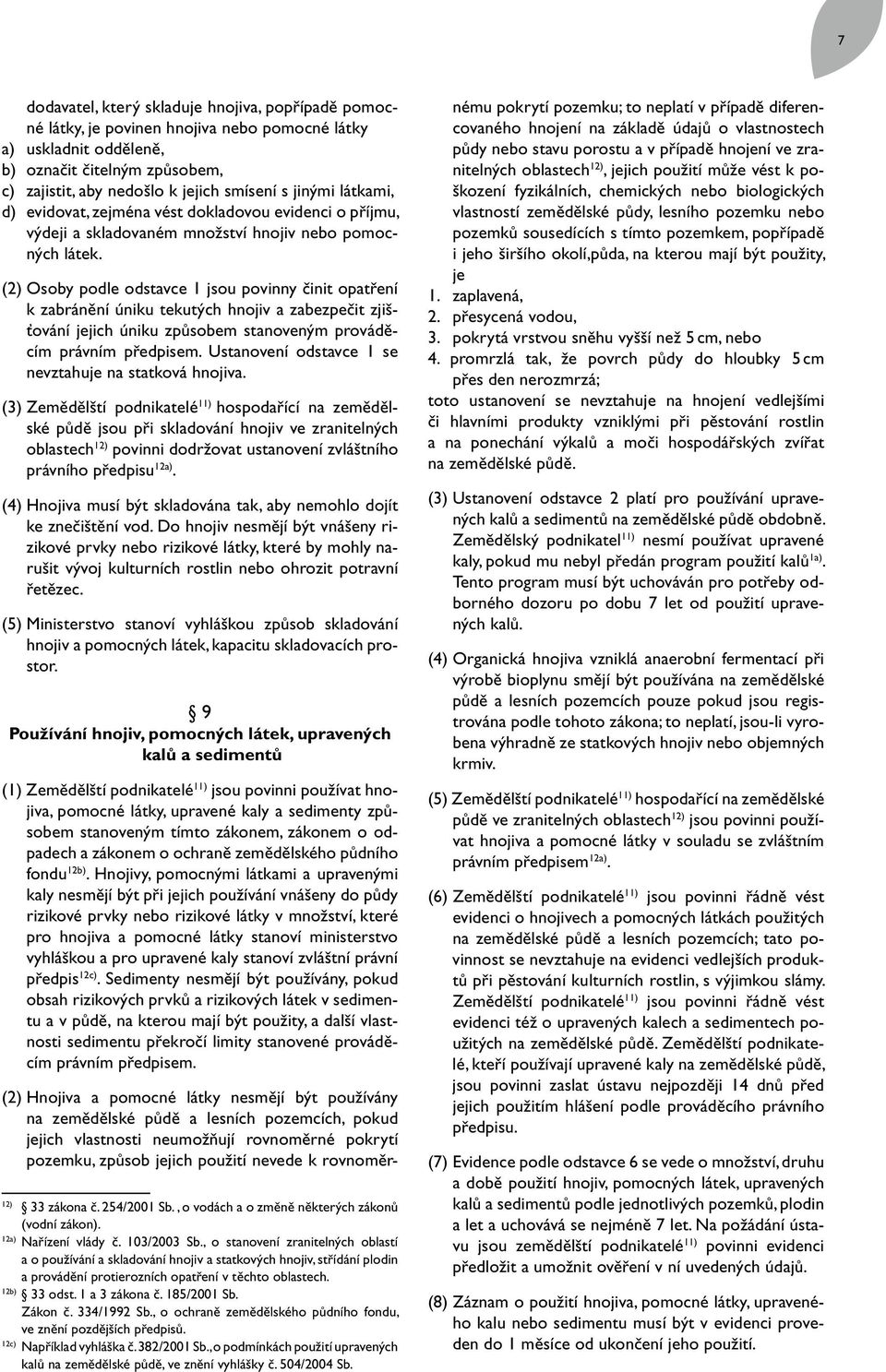 7

dodavatel, který skladuje hnojiva, popřípadě pomocné látky, je povinen hnojiva nebo pomocné látky
a) uskladnit odděleně,
b) označit čitelným způsobem,
c) zajistit, aby nedošlo k jejich smísení s jinými látkami,
d) evidovat, zejména vést dokladovou evidenci o příjmu, výdeji a skladovaném množství hnojiv nebo pomocných látek.

(2) Osoby podle odstavce 1 jsou povinny činit opatření k zabránění úniku tekutých hnojiv a zabezpečit zjišťování jejich úniku způsobem stanoveným prováděcím právním předpisem. Ustanovení odstavce 1 se nevztahuje na statková hnojiva.

(3) Zemědělští podnikatelé$^{11)}$ hospodařící na zemědělské půdě jsou při skladování hnojiv ve zranitelných oblastech$^{12)}$ povinni dodržovat ustanovení zvláštního právního předpisu$^{12a)}$.

(4) Hnojiva musí být skladována tak, aby nemohlo dojít ke znečištění vod. Do hnojiv nesmějí být vnášeny rizikové prvky nebo rizikové látky, které by mohly narušit vývoj kulturních rostlin nebo ohrozit potravní řetězec.

(5) Ministerstvo stanoví vyhláškou způsob skladování hnojiv a pomocných látek, kapacitu skladovacích prostor.

§ 9
Používání hnojiv, pomocných látek, upravených kalů a sedimentů

(1) Zemědělští podnikatelé$^{11)}$ jsou povinni používat hnojiva, pomocné látky, upravené kaly a sedimenty způsobem stanoveným tímto zákonem, zákonem o odpadech a zákonem o ochraně zemědělského půdního fondu$^{12b)}$. Hnojivy, pomocnými látkami a upravenými kaly nesmějí být při jejich používání vnášeny do půdy rizikové prvky nebo rizikové látky v množství, které pro hnojiva a pomocné látky stanoví ministerstvo vyhláškou a pro upravené kaly stanoví zvláštní právní předpis$^{12c)}$. Sedimenty nesmějí být používány, pokud obsah rizikových prvků a rizikových látek v sedimentu a v půdě, na kterou mají být použity, a další vlastnosti sedimentu překročí limity stanovené prováděcím právním předpisem.

(2) Hnojiva a pomocné látky nesmějí být používány na zemědělské půdě a lesních pozemcích, pokud jejich vlastnosti neumožňují rovnoměrné pokrytí pozemku, způsob jejich použití nevede k rovnoměrnému pokrytí pozemku; to neplatí v případě diferencovaného hnojení na základě údajů o vlastnostech půdy nebo stavu porostu a v případě hnojení ve zranitelných oblastech$^{12)}$, jejich použití může vést k poškození fyzikálních, chemických nebo biologických vlastností zemědělské půdy, lesního pozemku nebo pozemků sousedících s tímto pozemkem, popřípadě i jeho širšího okolí,půda, na kterou mají být použity, je
1. zaplavená,
2. přesycená vodou,
3. pokrytá vrstvou sněhu vyšší než 5 cm, nebo
4. promrzlá tak, že povrch půdy do hloubky 5 cm přes den nerozmrzá;
toto ustanovení se nevztahuje na hnojení vedlejšími či hlavními produkty vzniklými při pěstování rostlin a na ponechání výkalů a moči hospodářských zvířat na zemědělské půdě.

(3) Ustanovení odstavce 2 platí pro používání upravených kalů a sedimentů na zemědělské půdě obdobně. Zemědělský podnikatel$^{11)}$ nesmí používat upravené kaly, pokud mu nebyl předán program použití kalů$^{1a)}$. Tento program musí být uchováván pro potřeby odborného dozoru po dobu 7 let od použití upravených kalů.

(4) Organická hnojiva vzniklá anaerobní fermentací při výrobě bioplynu smějí být používána na zemědělské půdě a lesních pozemcích pouze pokud jsou registrována podle tohoto zákona; to neplatí, jsou-li vyrobena výhradně ze statkových hnojiv nebo objemných krmiv.

(5) Zemědělští podnikatelé$^{11)}$ hospodařící na zemědělské půdě ve zranitelných oblastech$^{12)}$ jsou povinni používat hnojiva a pomocné látky v souladu se zvláštním právním předpisem$^{12a)}$.

(6) Zemědělští podnikatelé$^{11)}$ jsou povinni řádně vést evidenci o hnojivech a pomocných látkách použitých na zemědělské půdě a lesních pozemcích; tato povinnost se nevztahuje na evidenci vedlejších produktů při pěstování kulturních rostlin, s výjimkou slámy. Zemědělští podnikatelé$^{11)}$ jsou povinni řádně vést evidenci též o upravených kalech a sedimentech použitých na zemědělské půdě. Zemědělští podnikatelé, kteří používají upravené kaly na zemědělské půdě, jsou povinni zaslat ústavu nejpozději 14 dnů před jejich použitím hlášení podle prováděcího právního předpisu.

(7) Evidence podle odstavce 6 se vede o množství, druhu a době použití hnojiv, pomocných látek, upravených kalů a sedimentů podle jednotlivých pozemků, plodin a let a uchovává se nejméně 7 let. Na požádání ústavu jsou zemědělští podnikatelé$^{11)}$ povinni evidenci předložit a umožnit ověření v ní uvedených údajů.

(8) Záznam o použití hnojiva, pomocné látky, upraveného kalu nebo sedimentu musí být v evidenci proveden do 1 měsíce od ukončení jeho použití.

$^{12)}$ 33 zákona č. 254/2001 Sb. , o vodách a o změně některých zákonů (vodní zákon).
$^{12a)}$ Nařízení vlády č. 103/2003 Sb., o stanovení zranitelných oblastí a o používání a skladování hnojiv a statkových hnojiv, střídání plodin a provádění protierozních opatření v těchto oblastech.
$^{12b)}$ 33 odst. 1 a 3 zákona č. 185/2001 Sb. Zákon č. 334/1992 Sb., o ochraně zemědělského půdního fondu, ve znění pozdějších předpisů.
$^{12c)}$ Například vyhláška č. 382/2001 Sb., o podmínkách použití upravených kalů na zemědělské půdě, ve znění vyhlášky č. 504/2004 Sb.